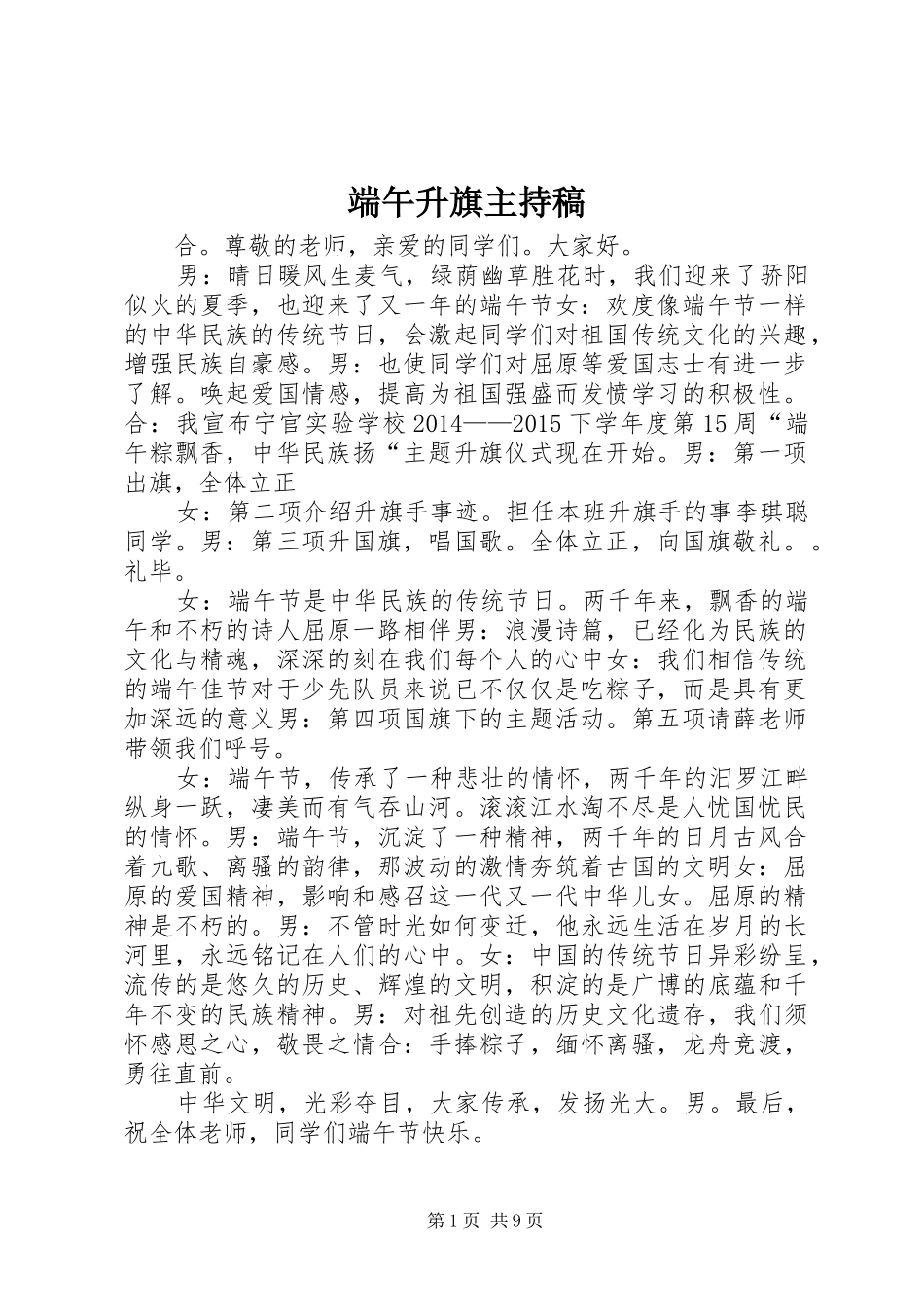 端午升旗主持稿

合。尊敬的老师，亲爱的同学们。大家好。

男：晴日暖风生麦气，绿荫幽草胜花时，我们迎来了骄阳似火的夏季，也迎来了又一年的端午节女：欢度像端午节一样的中华民族的传统节日，会激起同学们对祖国传统文化的兴趣，增强民族自豪感。男：也使同学们对屈原等爱国志士有进一步了解。唤起爱国情感，提高为祖国强盛而发愤学习的积极性。合：我宣布宁官实验学校2014——2015下学年度第15周“端午粽飘香，中华民族扬“主题升旗仪式现在开始。男：第一项出旗，全体立正

女：第二项介绍升旗手事迹。担任本班升旗手的事李琪聪同学。男：第三项升国旗，唱国歌。全体立正，向国旗敬礼。。礼毕。

女：端午节是中华民族的传统节日。两千年来，飘香的端午和不朽的诗人屈原一路相伴男：浪漫诗篇，已经化为民族的文化与精魂，深深的刻在我们每个人的心中女：我们相信传统的端午佳节对于少先队员来说已不仅仅是吃粽子，而是具有更加深远的意义男：第四项国旗下的主题活动。第五项请薛老师带领我们呼号。

女：端午节，传承了一种悲壮的情怀，两千年的汨罗江畔纵身一跃，凄美而有气吞山河。滚滚江水淘不尽是人忧国忧民的情怀。男：端午节，沉淀了一种精神，两千年的日月古风合着九歌、离骚的韵律，那波动的激情夯筑着古国的文明女：屈原的爱国精神，影响和感召这一代又一代中华儿女。屈原的精神是不朽的。男：不管时光如何变迁，他永远生活在岁月的长河里，永远铭记在人们的心中。女：中国的传统节日异彩纷呈，流传的是悠久的历史、辉煌的文明，积淀的是广博的底蕴和千年不变的民族精神。男：对祖先创造的历史文化遗存，我们须怀感恩之心，敬畏之情合：手捧粽子，缅怀离骚，龙舟竞渡，勇往直前。

中华文明，光彩夺目，大家传承，发扬光大。男。最后，祝全体老师，同学们端午节快乐。

第1页 共9页